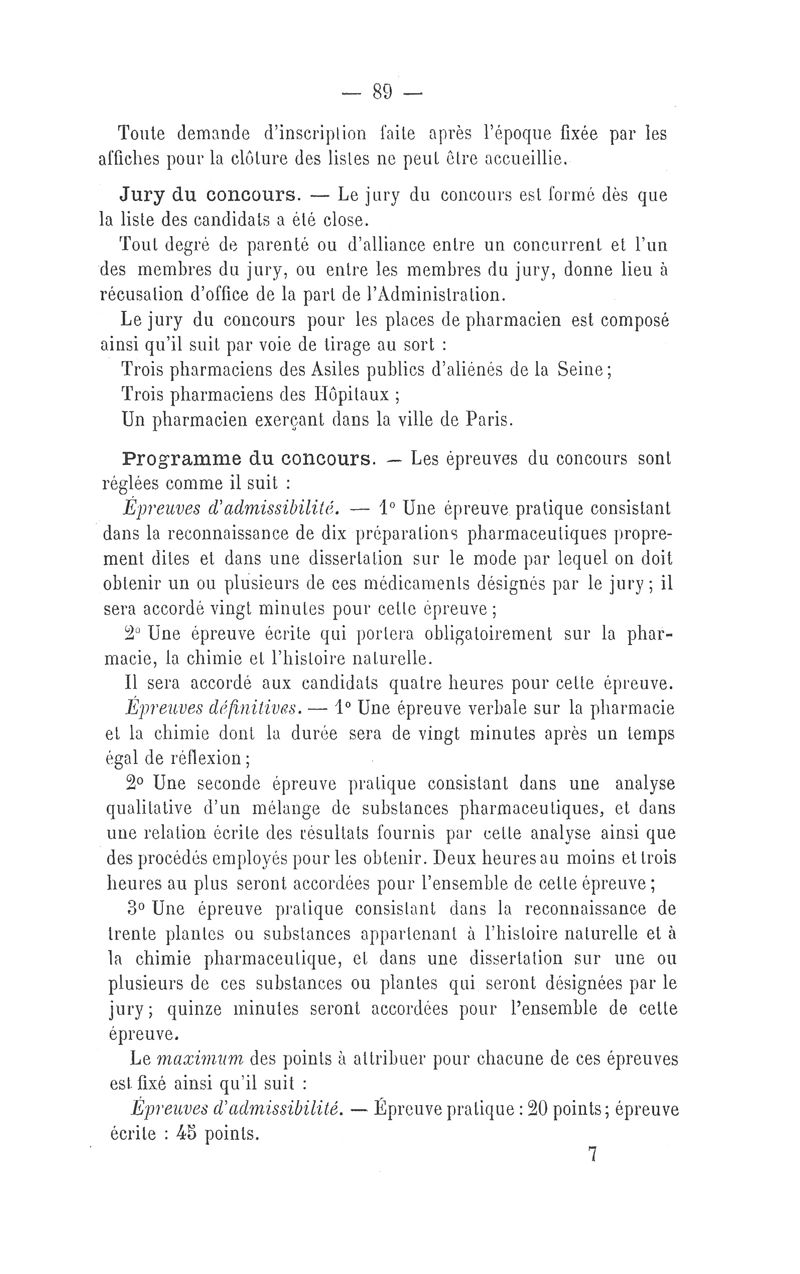 — 89 —

Toute demande d'inscription faite après l'époque fixée par les affiches pour la clôture des listes ne peut être accueillie.

Jury du concours. — Le jury du concours est formé dès que la liste des candidats a été close.

Tout degré de parenté ou d'alliance entre un concurrent et l'un des membres du jury, ou entre les membres du jury, donne lieu à récusation d'office de la part de l'Administration.

Le jury du concours pour les places de pharmacien est composé ainsi qu'il suit par voie de tirage au sort :

Trois pharmaciens des Asiles publics d'aliénés de la Seine;

Trois pharmaciens des Hôpitaux ;

Un pharmacien exerçant dans la ville de Paris.

Programme du concours. — Les épreuves du concours sont réglées comme il suit :

Épreuves d'admissibilité. — 1° Une épreuve pratique consistant dans la reconnaissance de dix préparations pharmaceutiques proprement dites et dans une dissertation sur le mode par lequel on doit obtenir un ou plusieurs de ces médicaments désignés par le jury; il sera accordé vingt minutes pour cette épreuve;

2° Une épreuve écrite qui portera obligatoirement sur la pharmacie, la chimie et l'histoire naturelle.

Il sera accordé aux candidats quatre heures pour cette épreuve.

Épreuves définitives. — 1° Une épreuve verbale sur la pharmacie et la chimie dont la durée sera de vingt minutes après un temps égal de réflexion;

2° Une seconde épreuve pratique consistant dans une analyse qualitative d'un mélange de substances pharmaceutiques, et dans une relation écrite des résultats fournis par cette analyse ainsi que des procédés employés pour les obtenir. Deux heures au moins et trois heures au plus seront accordées pour l'ensemble de cette épreuve;

3° Une épreuve pratique consistant dans la reconnaissance de trente plantes ou substances appartenant à l'histoire naturelle et à la chimie pharmaceutique, et dans une dissertation sur une ou plusieurs de ces substances ou plantes qui seront désignées par le jury; quinze minutes seront accordées pour l'ensemble de cette épreuve.

Le maximum des points à attribuer pour chacune de ces épreuves est fixé ainsi qu'il suit :

Épreuves d'admissibilité. — Épreuve pratique : 20 points; épreuve écrite : 45 points.

7